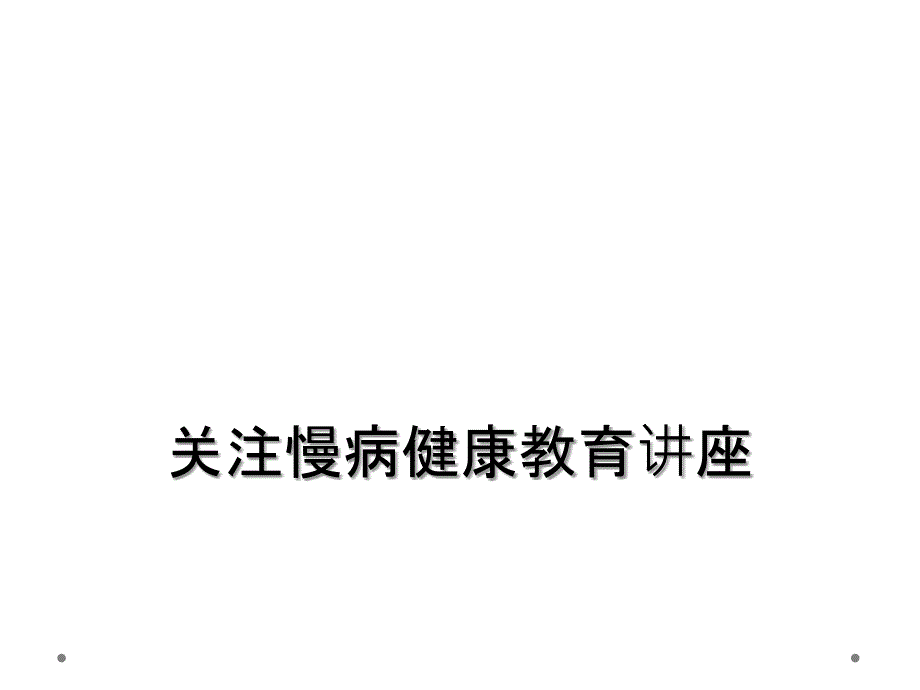 关注慢病健康教育讲座